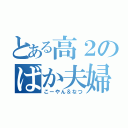 とある高２の
ばか夫婦
こーやん＆なつ